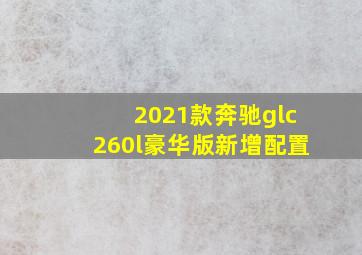 2021款奔驰glc 260l豪华版新增配置